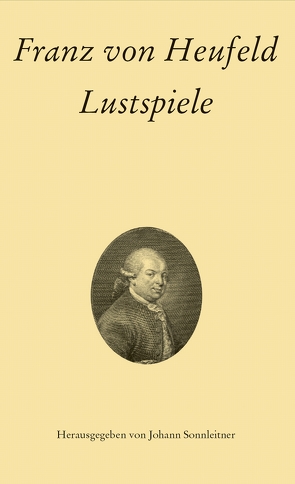 Franz von Heufeld
Lustspiele

Herausgegeben von Johann Sonnleitner